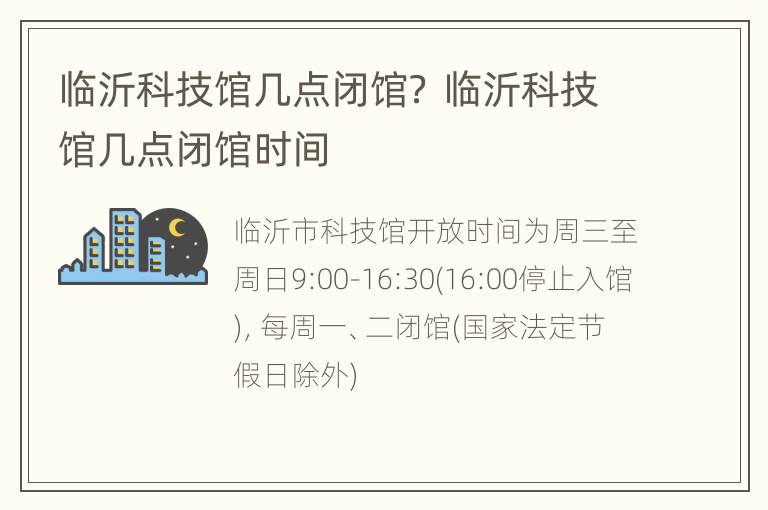 临沂科技馆几点闭馆？临沂科技馆几点闭馆时间

临沂市科技馆开放时间为周三至周日9:00-16:30(16:00停止入馆), 每周一、二闭馆(国家法定节假日除外)